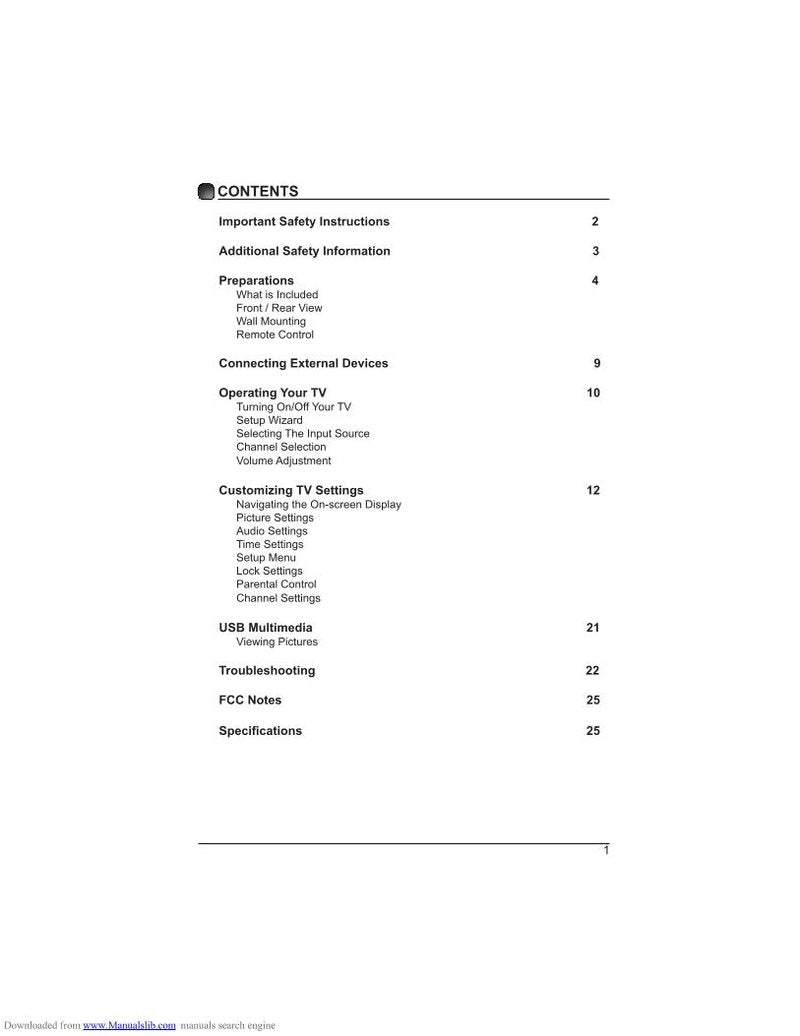 CONTENTS

Important Safety Instructions 2

Additional Safety Information 3

Preparations 4
What is Included
Front / Rear View
Wall Mounting
Remote Control

Connecting External Devices 9

Operating Your TV 10
Turning On/Off Your TV
Setup Wizard
Selecting The Input Source
Channel Selection
Volume Adjustment

Customizing TV Settings 12
Navigating the On-screen Display
Picture Settings
Audio Settings
Time Settings
Setup Menu
Lock Settings
Parental Control
Channel Settings

USB Multimedia 21
Viewing Pictures

Troubleshooting 22

FCC Notes 25

Specifications 25

1

Downloaded from www.Manualslib.com manuals search engine